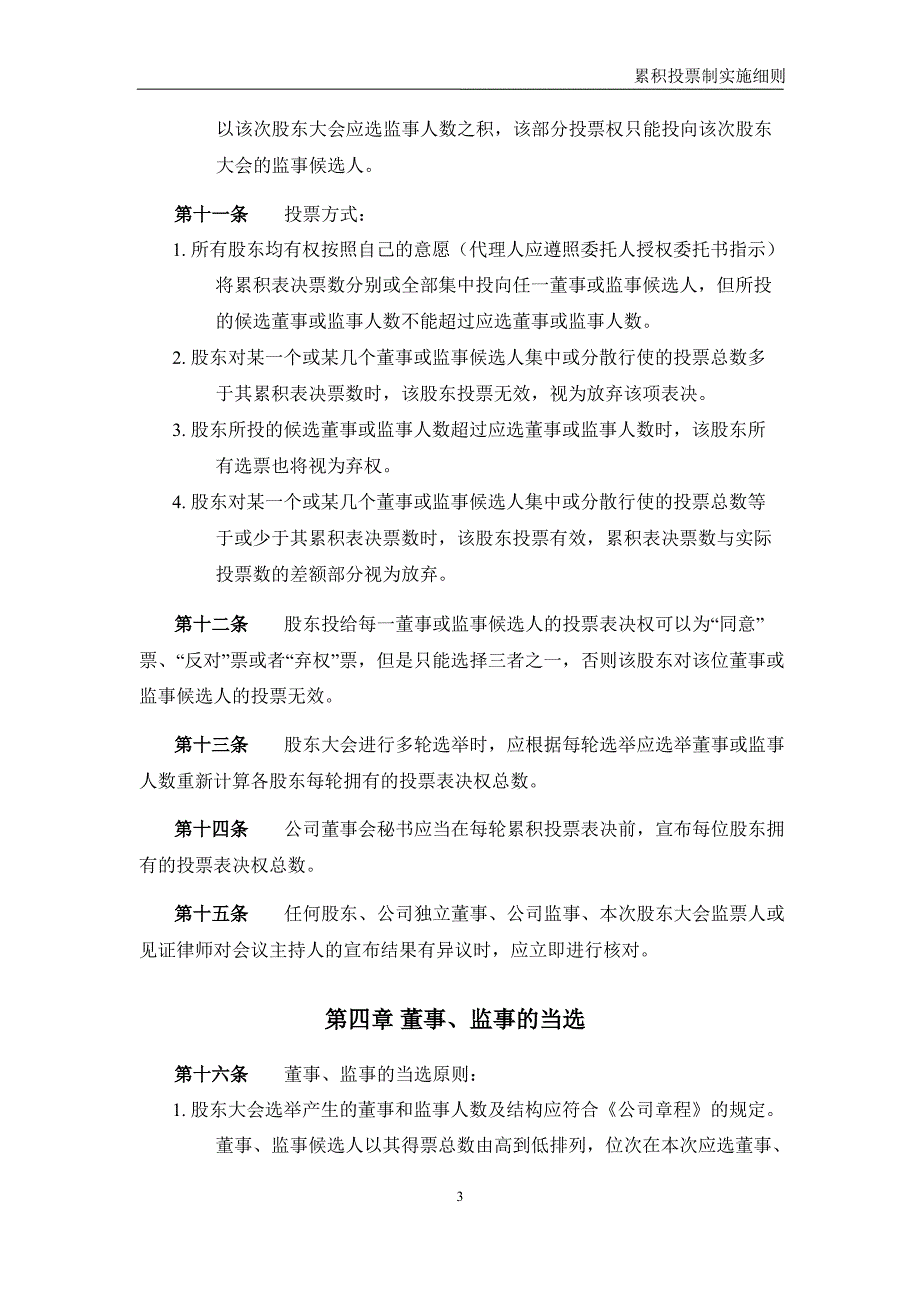 累积投票制实施细则

以该次股东大会应选监事人数之积，该部分投票权只能投向该次股东大会的监事候选人。

第十一条　　投票方式：

1. 所有股东均有权按照自己的意愿（代理人应遵照委托人授权委托书指示）将累积表决票数分别或全部集中投向任一董事或监事候选人，但所投的候选董事或监事人数不能超过应选董事或监事人数。

2. 股东对某一个或某几个董事或监事候选人集中或分散行使的投票总数多于其累积表决票数时，该股东投票无效，视为放弃该项表决。

3. 股东所投的候选董事或监事人数超过应选董事或监事人数时，该股东所有选票也将视为弃权。

4. 股东对某一个或某几个董事或监事候选人集中或分散行使的投票总数等于或少于其累积表决票数时，该股东投票有效，累积表决票数与实际投票数的差额部分视为放弃。

第十二条　　股东投给每一董事或监事候选人的投票表决权可以为“同意”票、“反对”票或者“弃权”票，但是只能选择三者之一，否则该股东对该位董事或监事候选人的投票无效。

第十三条　　股东大会进行多轮选举时，应根据每轮选举应选举董事或监事人数重新计算各股东每轮拥有的投票表决权总数。

第十四条　　公司董事会秘书应当在每轮累积投票表决前，宣布每位股东拥有的投票表决权总数。

第十五条　　任何股东、公司独立董事、公司监事、本次股东大会监票人或见证律师对会议主持人的宣布结果有异议时，应立即进行核对。

第四章 董事、监事的当选

第十六条　　董事、监事的当选原则：

1. 股东大会选举产生的董事和监事人数及结构应符合《公司章程》的规定。董事、监事候选人以其得票总数由高到低排列，位次在本次应选董事、

3